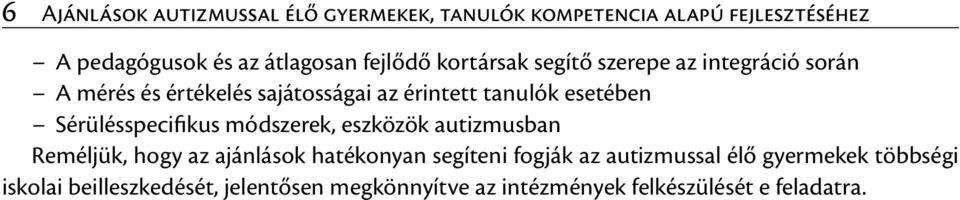 6 Ajánlások autizmussal élő gyermekek, tanulók kompetencia alapú fejlesztéséhez

– A pedagógusok és az átlagosan fejlődő kortársak segítő szerepe az integráció során
– A mérés és értékelés sajátosságai az érintett tanulók esetében
– Sérülésspecifikus módszerek, eszközök autizmusban

Reméljük, hogy az ajánlások hatékonyan segíteni fogják az autizmussal élő gyermekek többségi iskolai beilleszkedését, jelentősen megkönnyítve az intézmények felkészülését e feladatra.